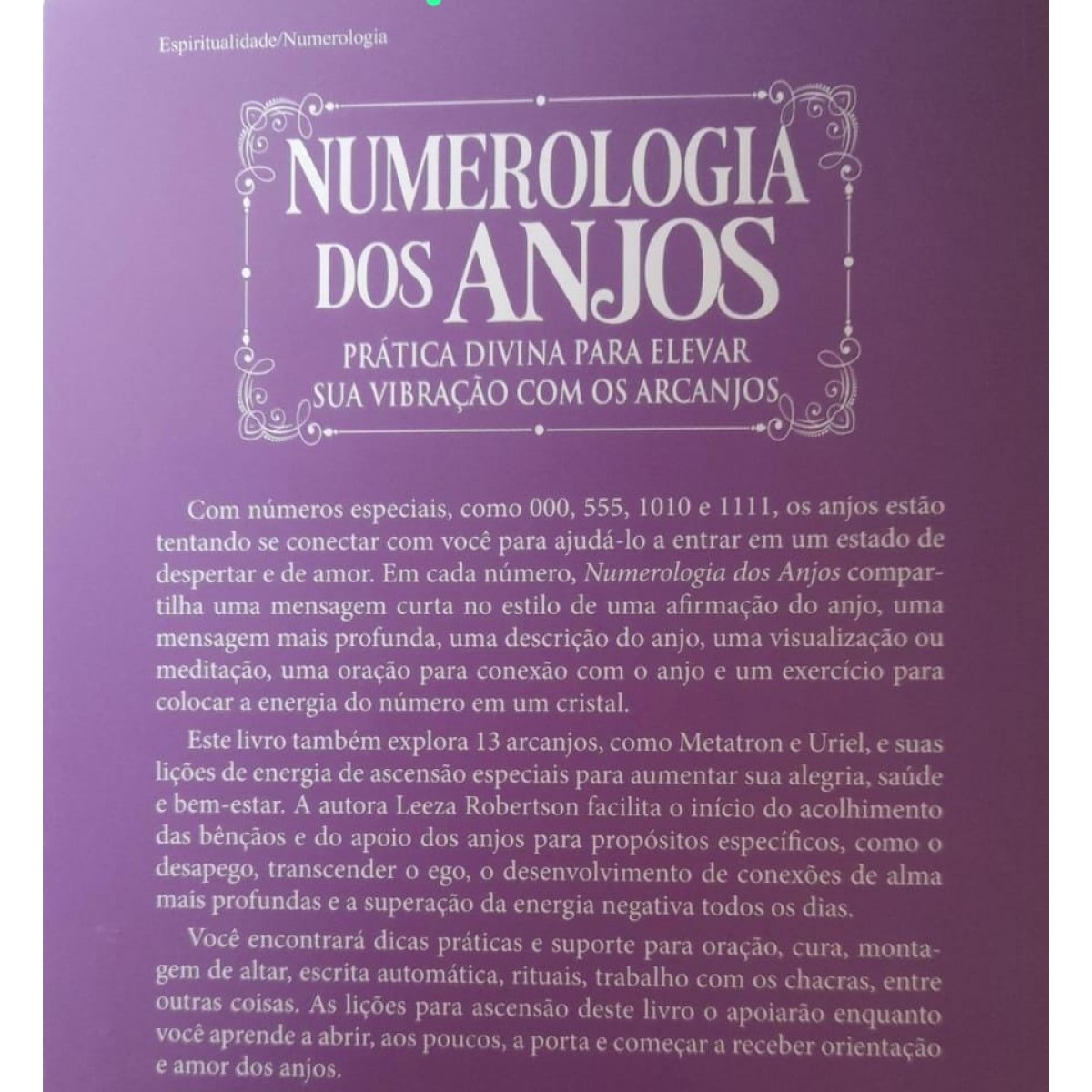 Espiritualidade/Numerologia

NUMEROLOGIA DOS ANJOS

PRÁTICA DIVINA PARA ELEVAR SUA VIBRAÇÃO COM OS ARCANJOS

Com números especiais, como 000, 555, 1010 e 1111, os anjos estão tentando se conectar com você para ajudá-lo a entrar em um estado de despertar e de amor. Em cada número, Numerologia dos Anjos compartilha uma mensagem curta no estilo de uma afirmação do anjo, uma mensagem mais profunda, uma descrição do anjo, uma visualização ou meditação, uma oração para conexão com o anjo e um exercício para colocar a energia do número em um cristal.

Este livro também explora 13 arcanjos, como Metatron e Uriel, e suas lições de energia de ascensão especiais para aumentar sua alegria, saúde e bem-estar. A autora Leeza Robertson facilita o início do acolhimento das bênçãos e do apoio dos anjos para propósitos específicos, como o desapego, transcender o ego, o desenvolvimento de conexões de alma mais profundas e a superação da energia negativa todos os dias.

Você encontrará dicas práticas e suporte para oração, cura, montagem de altar, escrita automática, rituais, trabalho com os chacras, entre outras coisas. As lições para ascensão deste livro o apoiarão enquanto você aprende a abrir, aos poucos, a porta e começar a receber orientação e amor dos anjos.